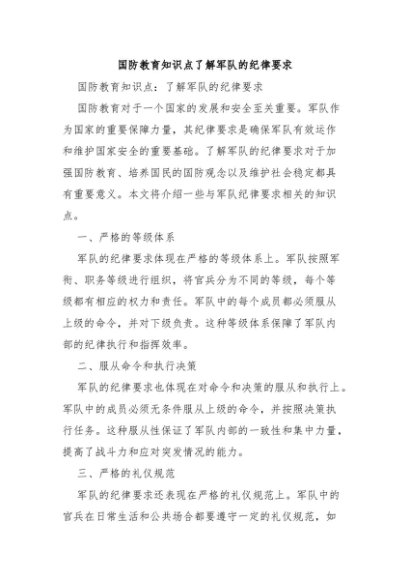 国防教育知识点了解军队的纪律要求

国防教育知识点：了解军队的纪律要求

国防教育对于一个国家的发展和安全至关重要。军队作为国家的重要保障力量，其纪律要求是确保军队有效运作和维护国家安全的重要基础。了解军队的纪律要求对于加强国防教育、培养国民的国防观念以及维护社会稳定都具有重要意义。本文将介绍一些与军队纪律要求相关的知识点。

一、严格的等级体系

军队的纪律要求体现在严格的等级体系上。军队按照军衔、职务等级进行组织，将官兵分为不同的等级，每个等级都有相应的权力和责任。军队中的每个成员都必须服从上级的命令，并对下级负责。这种等级体系保障了军队内部的纪律执行和指挥效率。

二、服从命令和执行决策

军队的纪律要求也体现在对命令和决策的服从和执行上。军队中的成员必须无条件服从上级的命令，并按照决策执行任务。这种服从性保证了军队内部的一致性和集中力量，提高了战斗力和应对突发情况的能力。

三、严格的礼仪规范

军队的纪律要求还表现在严格的礼仪规范上。军队中的官兵在日常生活和公共场合都要遵守一定的礼仪规范，如